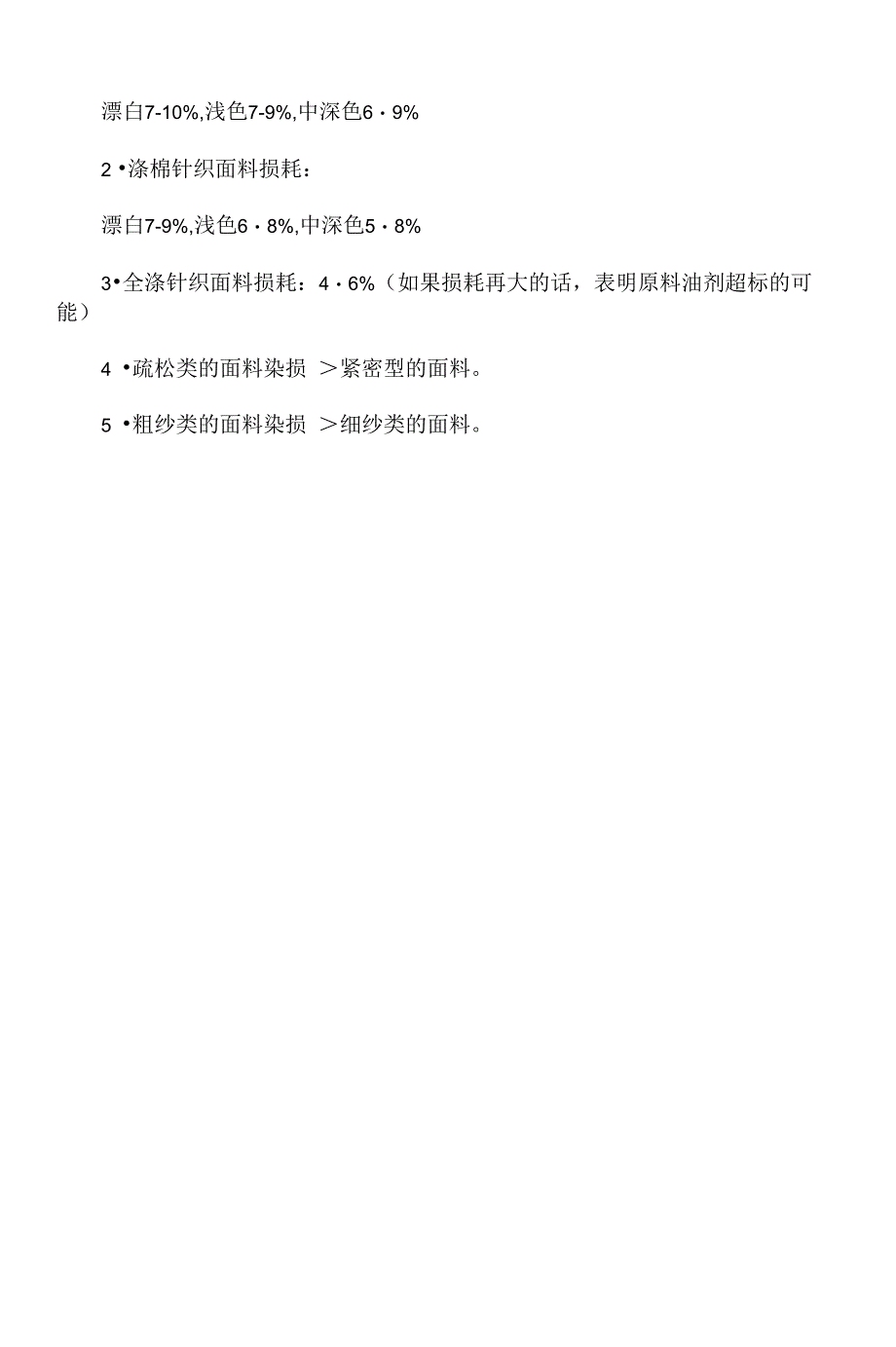 漂白7-10%,浅色7-9%,中深色6・9%

2 •涤棉针织面料损耗：

漂白7-9%,浅色6・8%,中深色5・8%

3•全涤针织面料损耗：4・6%（如果损耗再大的话，表明原料油剂超标的可能）

4 •疏松类的面料染损 ＞紧密型的面料。

5 •粗纱类的面料染损 ＞细纱类的面料。